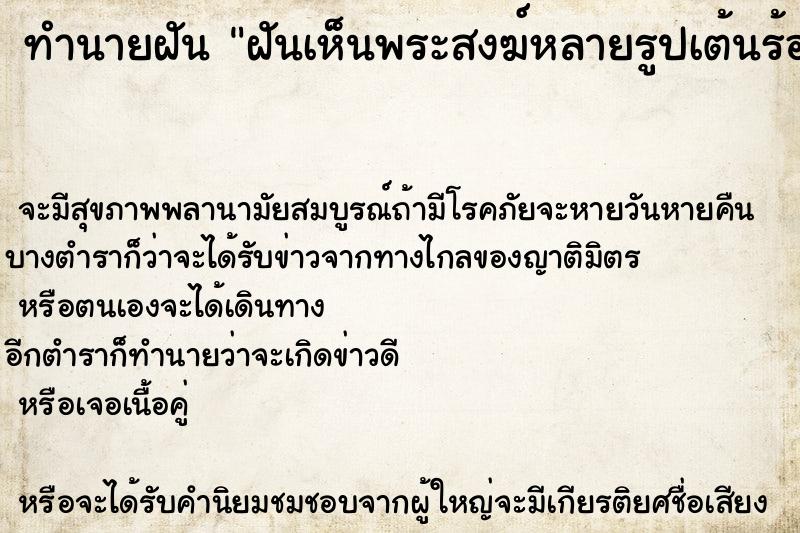 ทำนายฝัน "ฝันเห็นพระสงฆ์หลายรูปเต้นร้อ

จะมีสุขภาพพลานามัยสมบูรณ์ถ้ามีโรคภัยจะหายวันหายคืน
บางตำราก็ว่าจะได้รับข่าวจากทางไกลของญาติมิตร
หรือตนเองจะได้เดินทาง
อีกตำราก็ทำนายว่าจะเกิดข่าวดี
หรือเจอเนื้อคู่

หรือจะได้รับคำนิยมชมชอบจากผู้ใหญ่จะมีเกียรติยศชื่อเสียง